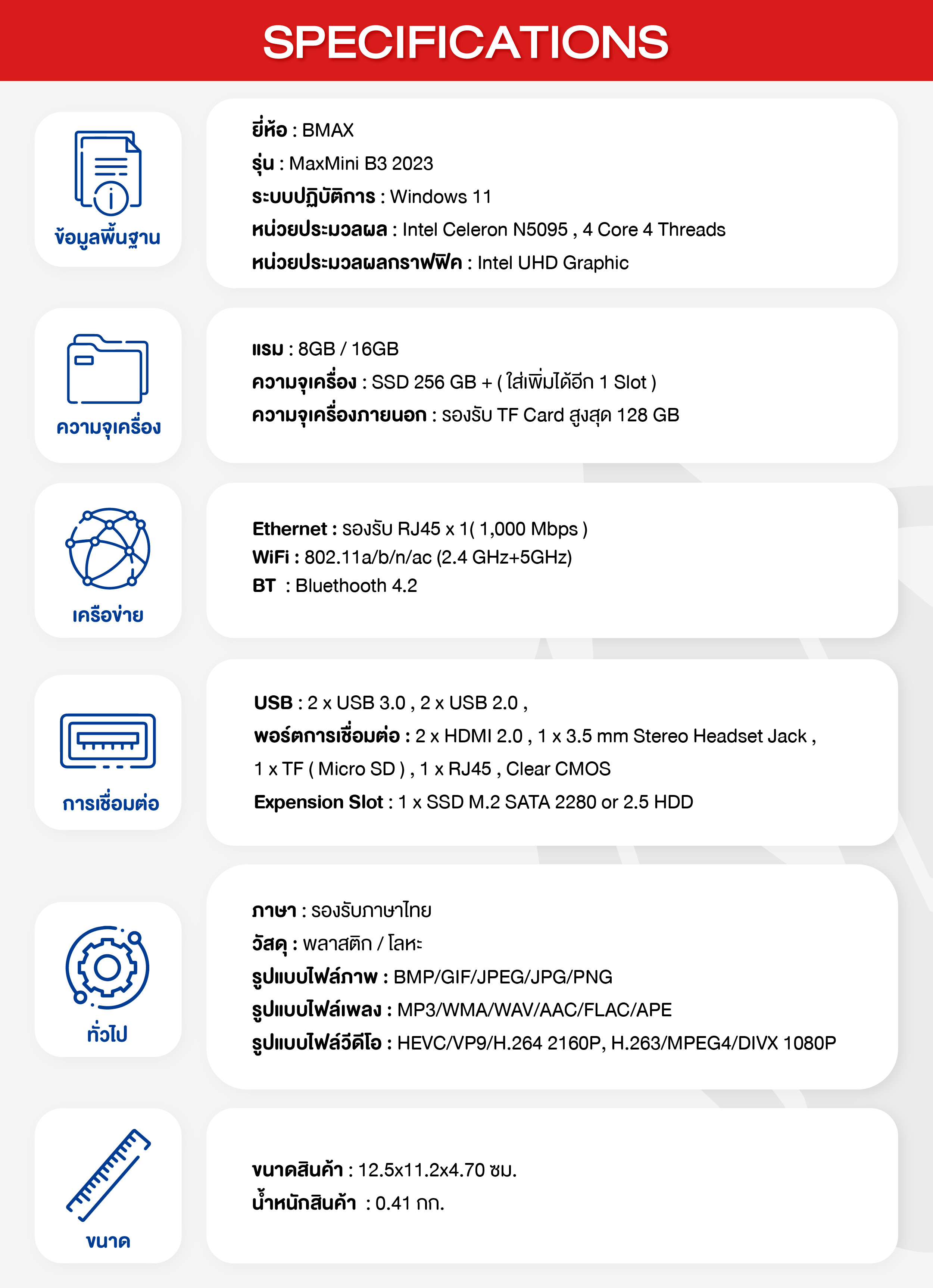 SPECIFICATIONS

ข้อมูลพื้นฐาน

ยี่ห้อ : BMAX
รุ่น : MaxMini B3 2023
ระบบปฏิบัติการ : Windows 11
หน่วยประมวลผล : Intel Celeron N5095 , 4 Core 4 Threads
หน่วยประมวลผลกราฟฟิค : Intel UHD Graphic

ความจุเครื่อง

แรม : 8GB / 16GB
ความจุเครื่อง : SSD 256 GB + ( ใส่เพิ่มได้อีก 1 Slot )
ความจุเครื่องภายนอก : รองรับ TF Card สูงสุด 128 GB

เครือข่าย

Ethernet : รองรับ RJ45 x 1( 1,000 Mbps )
WiFi : 802.11a/b/n/ac (2.4 GHz+5GHz)
BT : Bluethooth 4.2

การเชื่อมต่อ

USB : 2 x USB 3.0 , 2 x USB 2.0 ,
พอร์ตการเชื่อมต่อ : 2 x HDMI 2.0 , 1 x 3.5 mm Stereo Headset Jack , 1 x TF ( Micro SD ) , 1 x RJ45 , Clear CMOS
Expension Slot : 1 x SSD M.2 SATA 2280 or 2.5 HDD

ทั่วไป

ภาษา : รองรับภาษาไทย
วัสดุ : พลาสติก / โลหะ
รูปแบบไฟล์ภาพ : BMP/GIF/JPEG/JPG/PNG
รูปแบบไฟล์เพลง : MP3/WMA/WAV/AAC/FLAC/APE
รูปแบบไฟล์วีดีโอ : HEVC/VP9/H.264 2160P, H.263/MPEG4/DIVX 1080P

ขนาด

ขนาดสินค้า : 12.5x11.2x4.70 ซม.
น้ำหนักสินค้า : 0.41 กก.